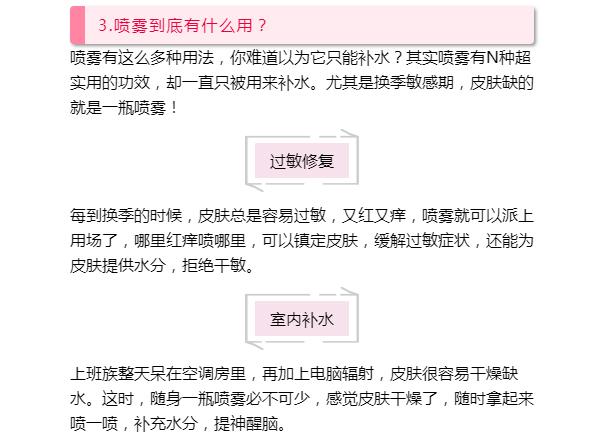 3.喷雾到底有什么用？

喷雾有这么多种用法，你难道以为它只能补水？其实喷雾有N种超实用的功效，却一直只被用来补水。尤其是换季敏感期，皮肤缺的就是一瓶喷雾！

过敏修复

每到换季的时候，皮肤总是容易过敏，又红又痒，喷雾就可以派上用场了，哪里红痒喷哪里，可以镇定皮肤，缓解过敏症状，还能为皮肤提供水分，拒绝干敏。

室内补水

上班族整天呆在空调房里，再加上电脑辐射，皮肤很容易干燥缺水。这时，随身一瓶喷雾必不可少，感觉皮肤干燥了，随时拿起来喷一喷，补充水分，提神醒脑。